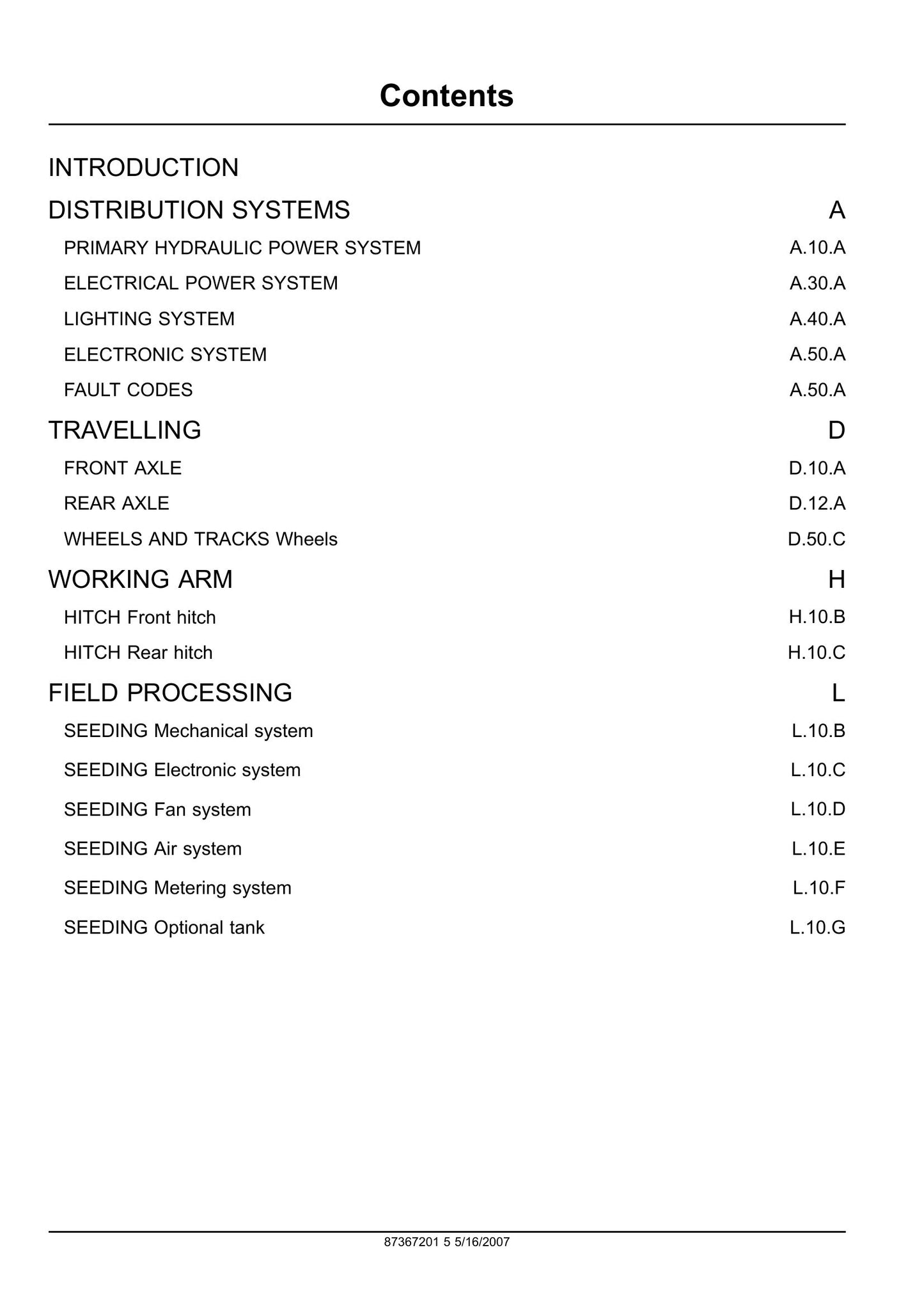 Contents

INTRODUCTION

DISTRIBUTION SYSTEMS A

PRIMARY HYDRAULIC POWER SYSTEM A.10.A

ELECTRICAL POWER SYSTEM A.30.A

LIGHTING SYSTEM A.40.A

ELECTRONIC SYSTEM A.50.A

FAULT CODES A.50.A

TRAVELLING D

FRONT AXLE D.10.A

REAR AXLE D.12.A

WHEELS AND TRACKS Wheels D.50.C

WORKING ARM H

HITCH Front hitch H.10.B

HITCH Rear hitch H.10.C

FIELD PROCESSING L

SEEDING Mechanical system L.10.B

SEEDING Electronic system L.10.C

SEEDING Fan system L.10.D

SEEDING Air system L.10.E

SEEDING Metering system L.10.F

SEEDING Optional tank L.10.G

87367201 5 5/16/2007